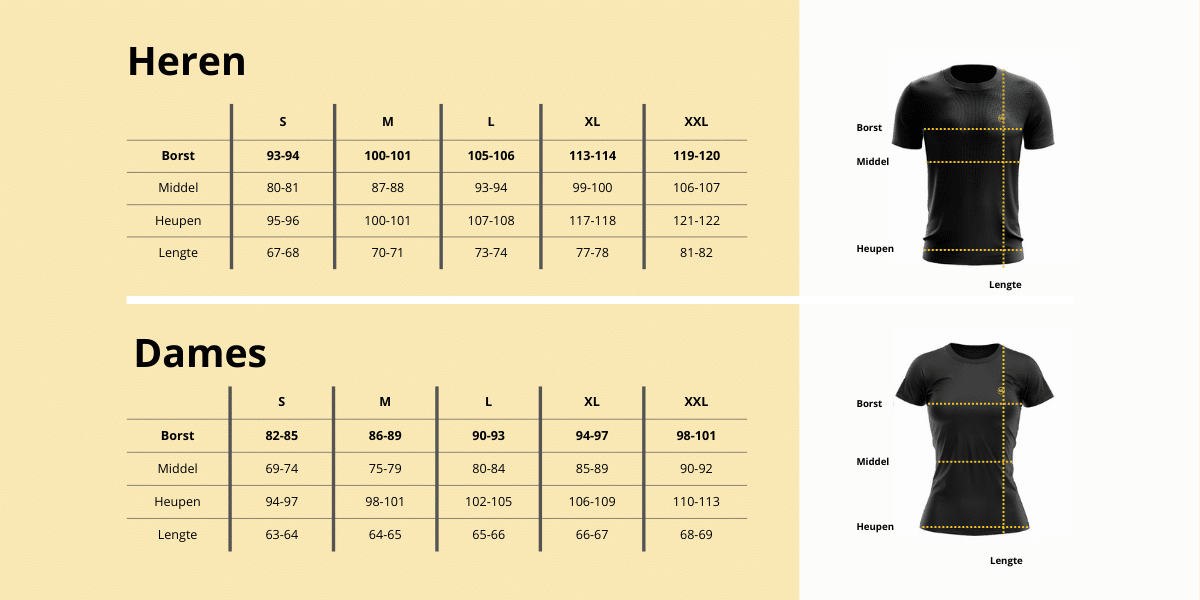 Heren

| | S | M | L | XL | XXL |
|---|---|---|---|---|---|
| Borst | 93-94 | 100-101 | 105-106 | 113-114 | 119-120 |
| Middel | 80-81 | 87-88 | 93-94 | 99-100 | 106-107 |
| Heupen | 95-96 | 100-101 | 107-108 | 117-118 | 121-122 |
| Lengte | 67-68 | 70-71 | 73-74 | 77-78 | 81-82 |

Borst
Middel
Heupen
Lengte

Dames

| | S | M | L | XL | XXL |
|---|---|---|---|---|---|
| Borst | 82-85 | 86-89 | 90-93 | 94-97 | 98-101 |
| Middel | 69-74 | 75-79 | 80-84 | 85-89 | 90-92 |
| Heupen | 94-97 | 98-101 | 102-105 | 106-109 | 110-113 |
| Lengte | 63-64 | 64-65 | 65-66 | 66-67 | 68-69 |

Borst
Middel
Heupen
Lengte